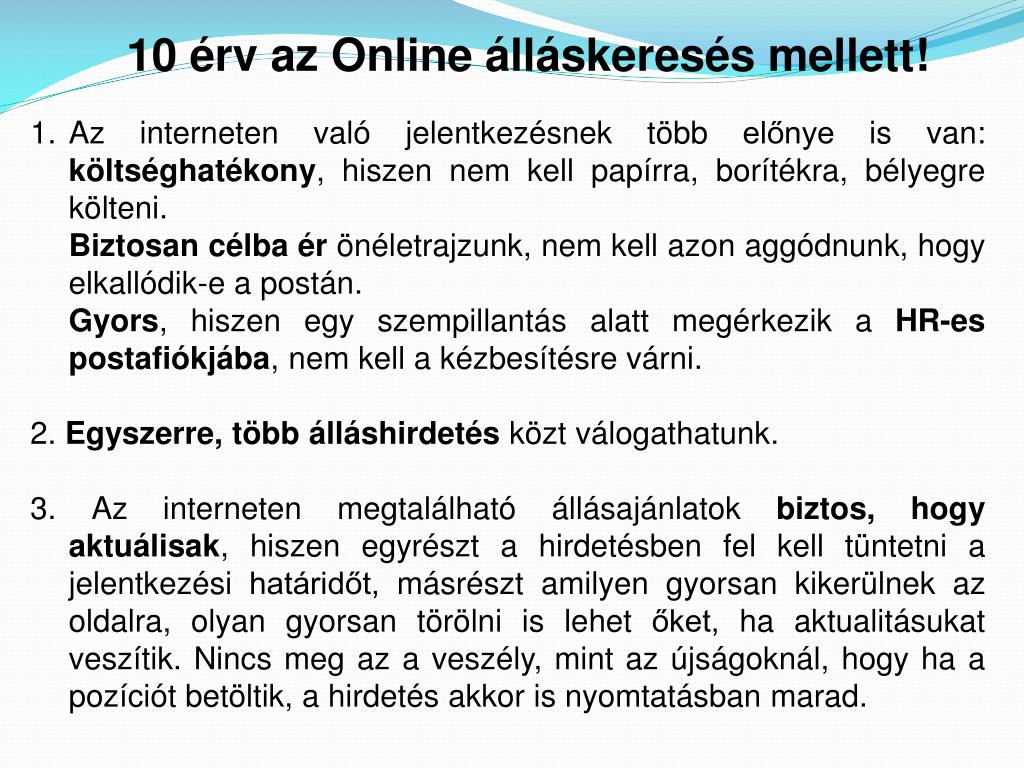 10 érv az Online álláskeresés mellett!

1. Az interneten való jelentkezésnek több előnye is van: költséghatékony, hiszen nem kell papírra, borítékra, bélyegre költeni.
Biztosan célba ér önéletrajzunk, nem kell azon aggódnunk, hogy elkallódik-e a postán.
Gyors, hiszen egy szempillantás alatt megérkezik a HR-es postafiókjába, nem kell a kézbesítésre várni.

2. Egyszerre, több álláshirdetés közt válogathatunk.

3. Az interneten megtalálható állásajánlatok biztos, hogy aktuálisak, hiszen egyrészt a hirdetésben fel kell tüntetni a jelentkezési határidőt, másrészt amilyen gyorsan kikerülnek az oldalra, olyan gyorsan törölni is lehet őket, ha aktualitásukat veszítik. Nincs meg az a veszély, mint az újságoknál, hogy ha a pozíciót betöltik, a hirdetés akkor is nyomtatásban marad.